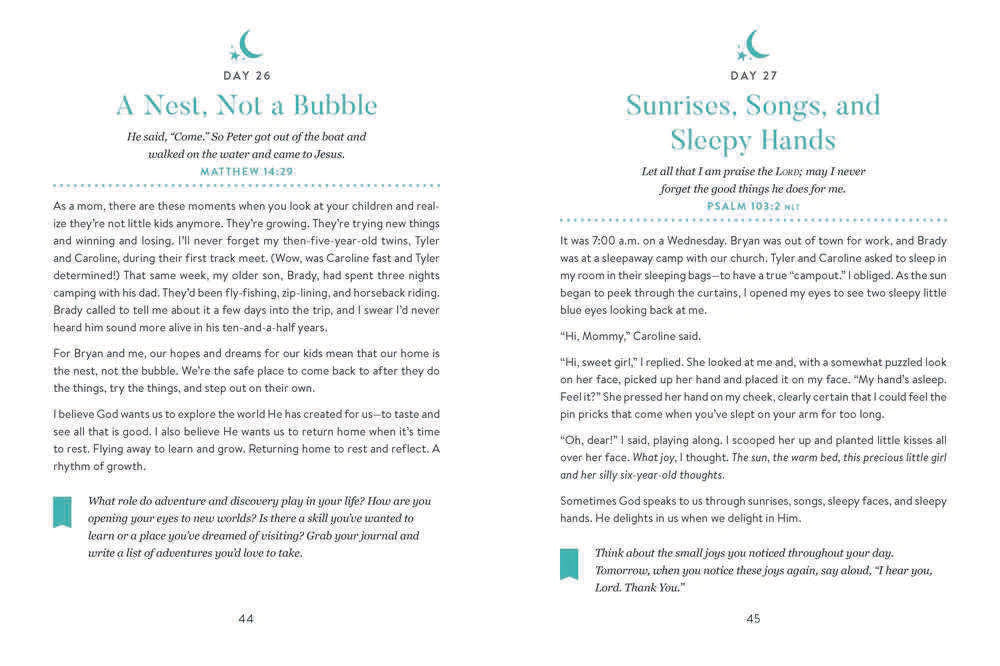 DAY 26

A Nest, Not a Bubble

He said, "Come." So Peter got out of the boat and walked on the water and came to Jesus.
MATTHEW 14:29

As a mom, there are these moments when you look at your children and realize they're not little kids anymore. They're growing. They're trying new things and winning and losing. I'll never forget my then-five-year-old twins, Tyler and Caroline, during their first track meet. (Wow, was Caroline fast and Tyler determined!) That same week, my older son, Brady, had spent three nights camping with his dad. They'd been fly-fishing, zip-lining, and horseback riding. Brady called to tell me about it a few days into the trip, and I swear I'd never heard him sound more alive in his ten-and-a-half years.

For Bryan and me, our hopes and dreams for our kids mean that our home is the nest, not the bubble. We're the safe place to come back to after they do the things, try the things, and step out on their own.

I believe God wants us to explore the world He has created for us—to taste and see all that is good. I also believe He wants us to return home when it's time to rest. Flying away to learn and grow. Returning home to rest and reflect. A rhythm of growth.

What role do adventure and discovery play in your life? How are you opening your eyes to new worlds? Is there a skill you've wanted to learn or a place you've dreamed of visiting? Grab your journal and write a list of adventures you'd love to take.

44

DAY 27

Sunrises, Songs, and Sleepy Hands

Let all that I am praise the LORD; may I never forget the good things he does for me.
PSALM 103:2 NLT

It was 7:00 a.m. on a Wednesday. Bryan was out of town for work, and Brady was at a sleepaway camp with our church. Tyler and Caroline asked to sleep in my room in their sleeping bags—to have a true "campout." I obliged. As the sun began to peek through the curtains, I opened my eyes to see two sleepy little blue eyes looking back at me.

"Hi, Mommy," Caroline said.

"Hi, sweet girl," I replied. She looked at me and, with a somewhat puzzled look on her face, picked up her hand and placed it on my face. "My hand's asleep. Feel it?" She pressed her hand on my cheek, clearly certain that I could feel the pin pricks that come when you've slept on your arm for too long.

"Oh, dear!" I said, playing along. I scooped her up and planted little kisses all over her face. What joy, I thought. The sun, the warm bed, this precious little girl and her silly six-year-old thoughts.

Sometimes God speaks to us through sunrises, songs, sleepy faces, and sleepy hands. He delights in us when we delight in Him.

Think about the small joys you noticed throughout your day. Tomorrow, when you notice these joys again, say aloud, "I hear you, Lord. Thank You."

45